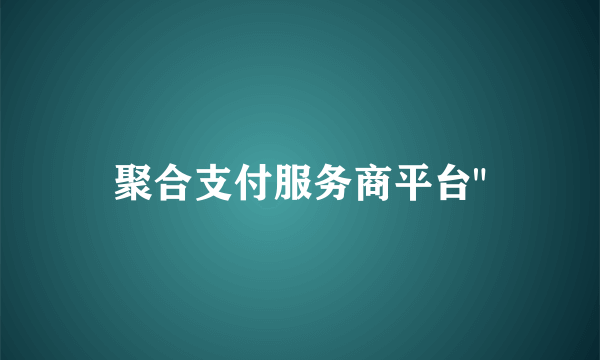 聚合支付服务商平台"